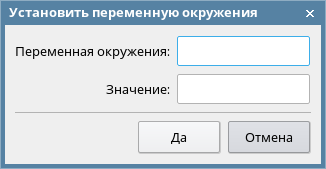 Установить переменную окружения ×

Переменная окружения:

Значение:

Да

Отмена